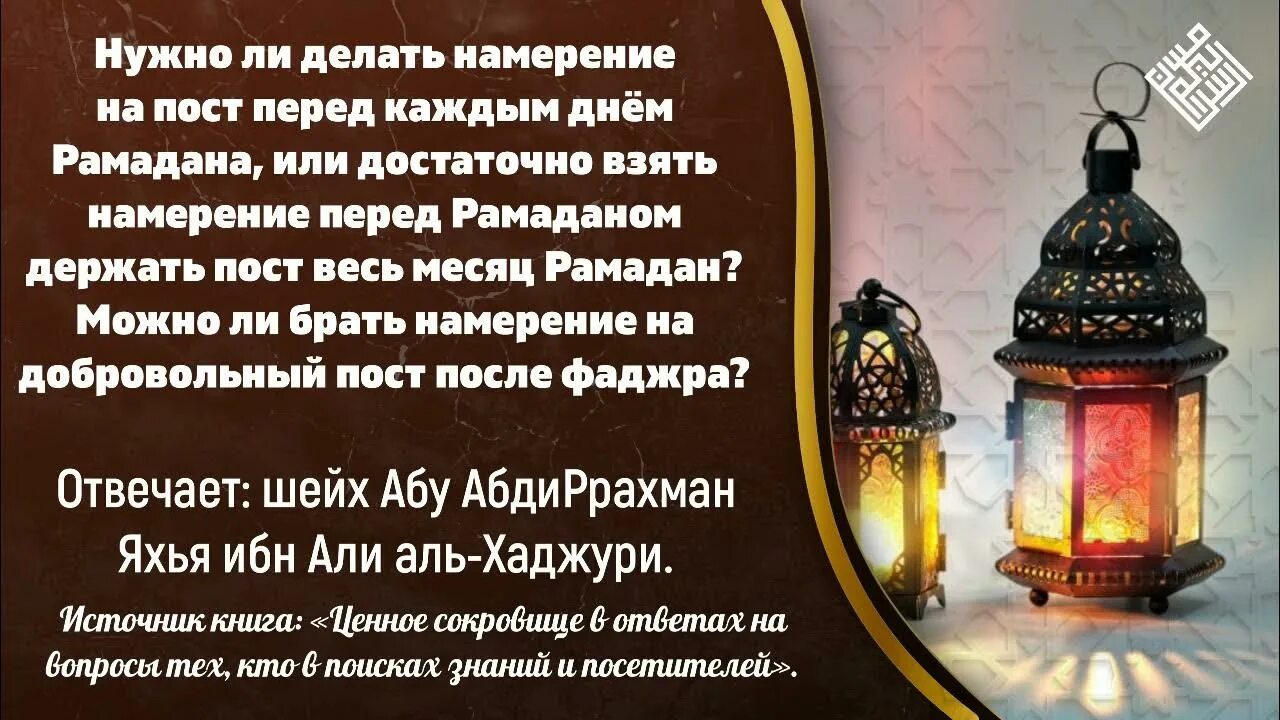 Нужно ли делать намерение на пост перед каждым днём Рамадана, или достаточно взять намерение перед Рамаданом держать пост весь месяц Рамадан? Можно ли брать намерение на добровольный пост после фаджра?

Отвечает: шейх Абу АбдиРрахман Яхья ибн Али аль-Хаджури.

Источник книга: «Ценное сокровище в ответах на вопросы тех, кто в поисках знаний и посетителей».